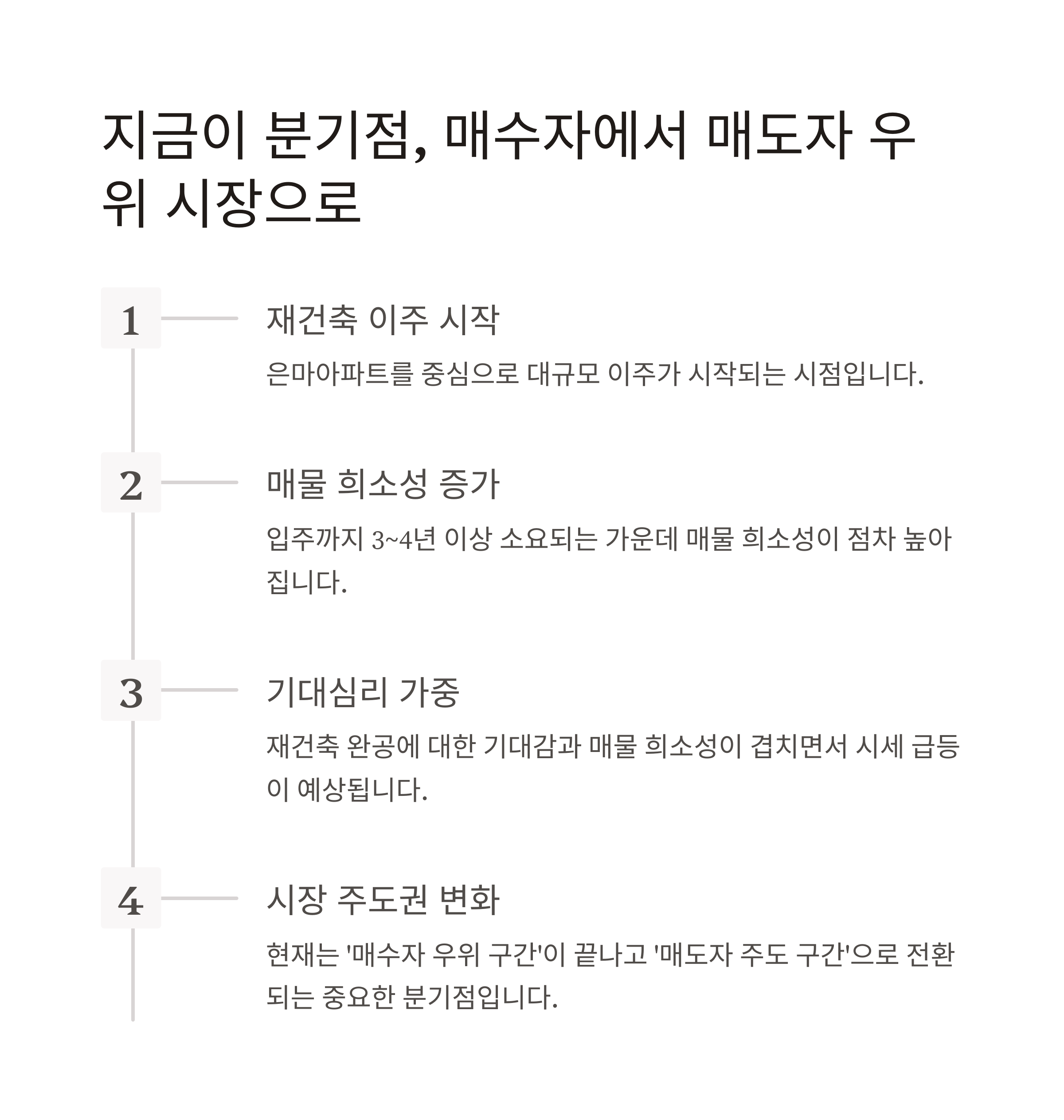 지금이 분기점, 매수자에서 매도자 우위 시장으로

1

재건축 이주 시작

은마아파트를 중심으로 대규모 이주가 시작되는 시점입니다.

2

매물 희소성 증가

입주까지 3~4년 이상 소요되는 가운데 매물 희소성이 점차 높아집니다.

3

기대심리 가중

재건축 완공에 대한 기대감과 매물 희소성이 겹치면서 시세 급등이 예상됩니다.

4

시장 주도권 변화

현재는 '매수자 우위 구간'이 끝나고 '매도자 주도 구간'으로 전환되는 중요한 분기점입니다.